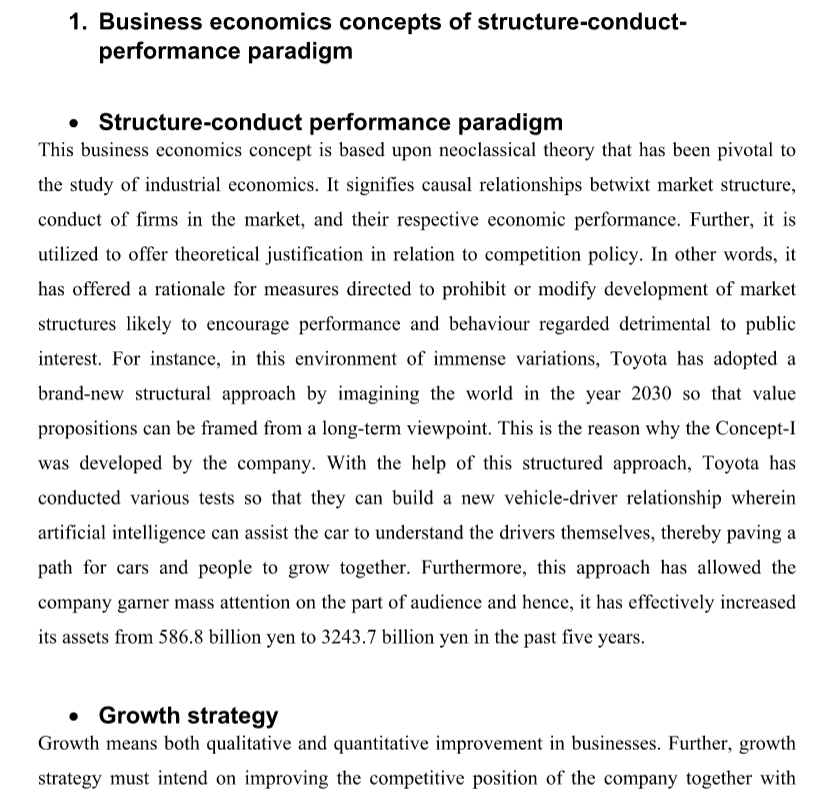 1. Business economics concepts of structure-conduct-performance paradigm

• Structure-conduct performance paradigm

This business economics concept is based upon neoclassical theory that has been pivotal to the study of industrial economics. It signifies causal relationships betwixt market structure, conduct of firms in the market, and their respective economic performance. Further, it is utilized to offer theoretical justification in relation to competition policy. In other words, it has offered a rationale for measures directed to prohibit or modify development of market structures likely to encourage performance and behaviour regarded detrimental to public interest. For instance, in this environment of immense variations, Toyota has adopted a brand-new structural approach by imagining the world in the year 2030 so that value propositions can be framed from a long-term viewpoint. This is the reason why the Concept-I was developed by the company. With the help of this structured approach, Toyota has conducted various tests so that they can build a new vehicle-driver relationship wherein artificial intelligence can assist the car to understand the drivers themselves, thereby paving a path for cars and people to grow together. Furthermore, this approach has allowed the company garner mass attention on the part of audience and hence, it has effectively increased its assets from 586.8 billion yen to 3243.7 billion yen in the past five years.

• Growth strategy

Growth means both qualitative and quantitative improvement in businesses. Further, growth strategy must intend on improving the competitive position of the company together with